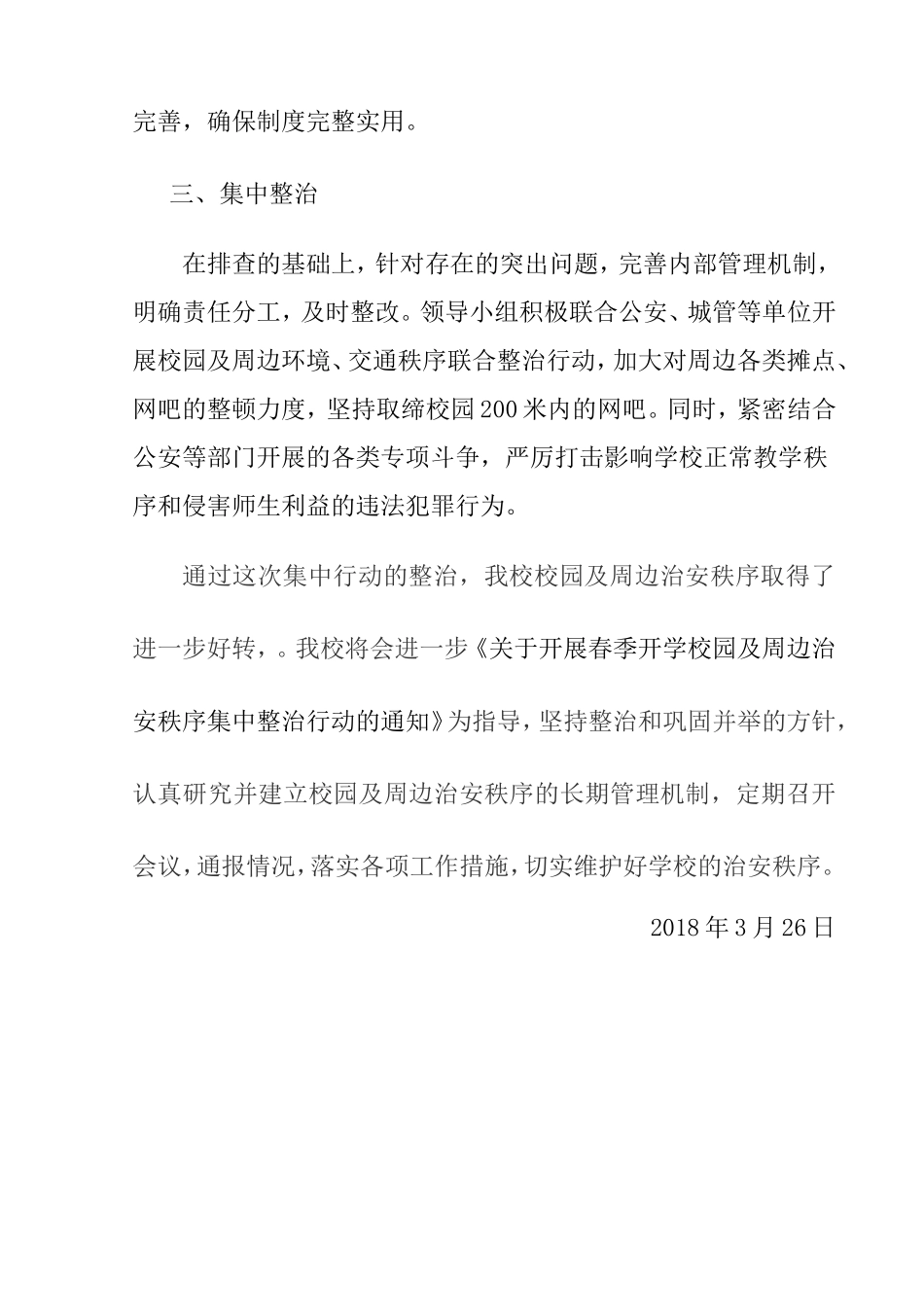 完善，确保制度完整实用。

三、集中整治

在排查的基础上，针对存在的突出问题，完善内部管理机制，明确责任分工，及时整改。领导小组积极联合公安、城管等单位开展校园及周边环境、交通秩序联合整治行动，加大对周边各类摊点、网吧的整顿力度，坚持取缔校园200米内的网吧。同时，紧密结合公安等部门开展的各类专项斗争，严厉打击影响学校正常教学秩序和侵害师生利益的违法犯罪行为。

通过这次集中行动的整治，我校校园及周边治安秩序取得了进一步好转，。我校将会进一步《关于开展春季开学校园及周边治安秩序集中整治行动的通知》为指导，坚持整治和巩固并举的方针，认真研究并建立校园及周边治安秩序的长期管理机制，定期召开会议，通报情况，落实各项工作措施，切实维护好学校的治安秩序。

2018年3月26日